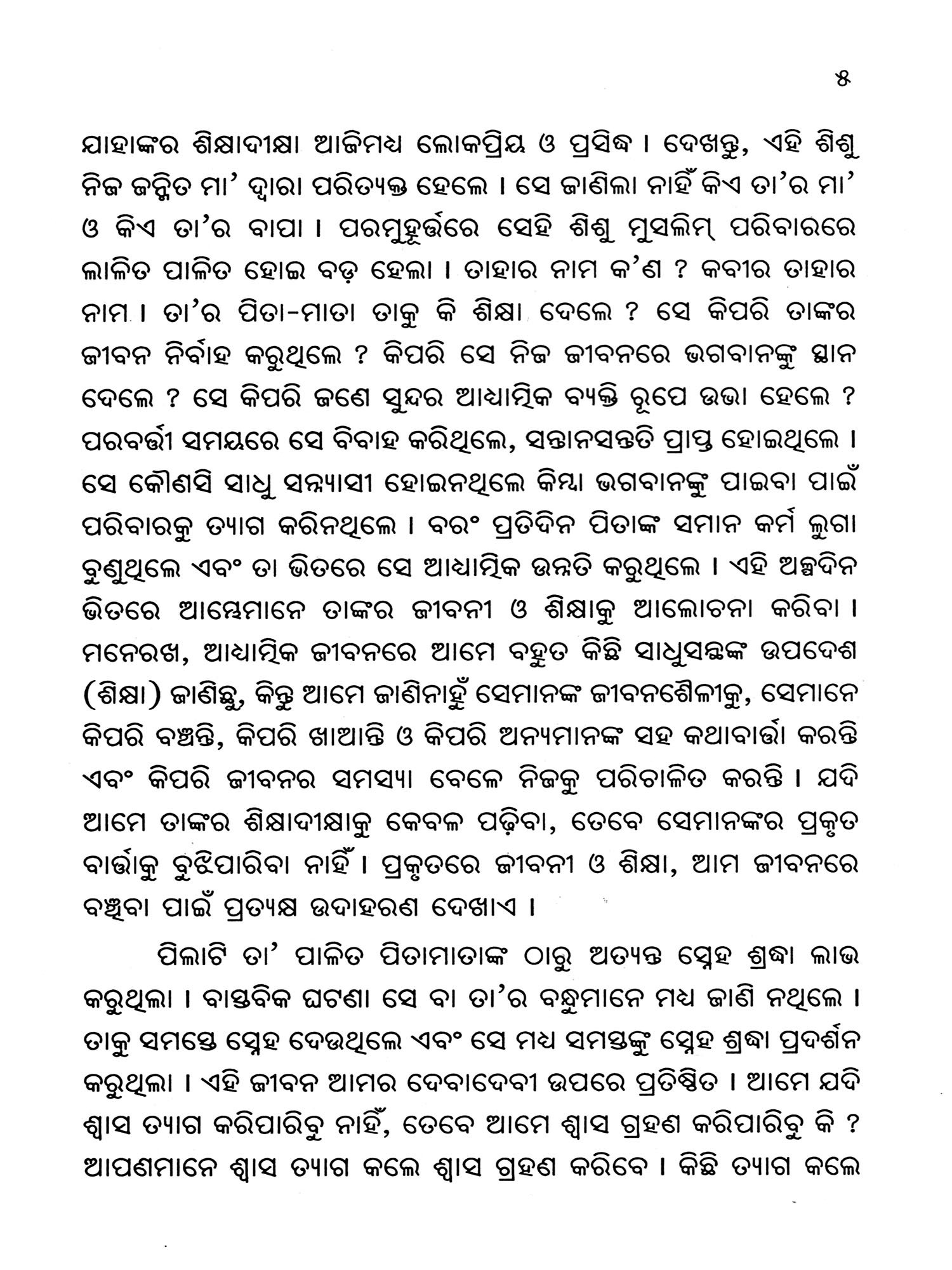 ୫

ଯାହାଙ୍କର ଶିକ୍ଷାଦୀକ୍ଷା ଆଜିମଧ୍ୟ ଲୋକପ୍ରିୟ ଓ ପ୍ରସିଦ୍ଧ । ଦେଖନ୍ତୁ, ଏହି ଶିଶୁ ନିଜ ଜନ୍ମିତ ମା' ଦ୍ୱାରା ପରିତ୍ୟକ୍ତ ହେଲେ । ସେ ଜାଣିଲା ନାହିଁ କିଏ ତା'ର ମା' ଓ କିଏ ତା'ର ବାପା । ପରମୁହୂର୍ତ୍ତରେ ସେହି ଶିଶୁ ମୁସଲିମ୍ ପରିବାରରେ ଲାଳିତ ପାଳିତ ହୋଇ ବଡ଼ ହେଲା । ତାହାର ନାମ କ'ଣ ? କବୀର ତାହାର ନାମ । ତା'ର ପିତା-ମାତା ତାକୁ କି ଶିକ୍ଷା ଦେଲେ ? ସେ କିପରି ତାଙ୍କର ଜୀବନ ନିର୍ବାହ କରୁଥିଲେ ? କିପରି ସେ ନିଜ ଜୀବନରେ ଭଗବାନଙ୍କୁ ସ୍ଥାନ ଦେଲେ ? ସେ କିପରି ଜଣେ ସୁନ୍ଦର ଆଧ୍ୟାତ୍ମିକ ବ୍ୟକ୍ତି ରୂପେ ଉଭା ହେଲେ ? ପରବର୍ତ୍ତୀ ସମୟରେ ସେ ବିବାହ କରିଥିଲେ, ସନ୍ତାନସନ୍ତତି ପ୍ରାପ୍ତ ହୋଇଥିଲେ । ସେ କୌଣସି ସାଧୁ ସନ୍ନ୍ୟାସୀ ହୋଇନଥିଲେ କିମ୍ବା ଭଗବାନଙ୍କୁ ପାଇବା ପାଇଁ ପରିବାରକୁ ତ୍ୟାଗ କରିନଥିଲେ । ବରଂ ପ୍ରତିଦିନ ପିତାଙ୍କ ସମାନ କର୍ମ ଲୁଗା ବୁଣୁଥିଲେ ଏବଂ ତା ଭିତରେ ସେ ଆଧ୍ୟାତ୍ମିକ ଉନ୍ନତି କରୁଥିଲେ । ଏହି ଅଳ୍ପଦିନ ଭିତରେ ଆମ୍ଭେମାନେ ତାଙ୍କର ଜୀବନୀ ଓ ଶିକ୍ଷାକୁ ଆଲୋଚନା କରିବା । ମନେରଖ, ଆଧ୍ୟାତ୍ମିକ ଜୀବନରେ ଆମେ ବହୁତ କିଛି ସାଧୁସନ୍ଥଙ୍କ ଉପଦେଶ (ଶିକ୍ଷା) ଜାଣିଛୁ, କିନ୍ତୁ ଆମେ ଜାଣିନାହୁଁ ସେମାନଙ୍କ ଜୀବନଶୈଳୀକୁ, ସେମାନେ କିପରି ବଞ୍ଚନ୍ତି, କିପରି ଖାଆନ୍ତି ଓ କିପରି ଅନ୍ୟମାନଙ୍କ ସହ କଥାବାର୍ତ୍ତା କରନ୍ତି ଏବଂ କିପରି ଜୀବନର ସମସ୍ୟା ବେଳେ ନିଜକୁ ପରିଚାଳିତ କରନ୍ତି । ଯଦି ଆମେ ତାଙ୍କର ଶିକ୍ଷାଦୀକ୍ଷାକୁ କେବଳ ପଢ଼ିବା, ତେବେ ସେମାନଙ୍କର ପ୍ରକୃତ ବାର୍ତ୍ତାକୁ ବୁଝିପାରିବା ନାହିଁ । ପ୍ରକୃତରେ ଜୀବନୀ ଓ ଶିକ୍ଷା, ଆମ ଜୀବନରେ ବଞ୍ଚିବା ପାଇଁ ପ୍ରତ୍ୟକ୍ଷ ଉଦାହରଣ ଦେଖାଏ ।

ପିଲାଟି ତା' ପାଳିତ ପିତାମାତାଙ୍କ ଠାରୁ ଅତ୍ୟନ୍ତ ସ୍ନେହ ଶ୍ରଦ୍ଧା ଲାଭ କରୁଥିଲା । ବାସ୍ତବିକ ଘଟଣା ସେ ବା ତା'ର ବନ୍ଧୁମାନେ ମଧ୍ୟ ଜାଣି ନଥିଲେ । ତାକୁ ସମସ୍ତେ ସ୍ନେହ ଦେଉଥିଲେ ଏବଂ ସେ ମଧ୍ୟ ସମସ୍ତଙ୍କୁ ସ୍ନେହ ଶ୍ରଦ୍ଧା ପ୍ରଦର୍ଶନ କରୁଥିଲା । ଏହି ଜୀବନ ଆମର ଦେବାଦେବୀ ଉପରେ ପ୍ରତିଷ୍ଠିତ । ଆମେ ଯଦି ଶ୍ୱାସ ତ୍ୟାଗ କରିପାରିବୁ ନାହିଁ, ତେବେ ଆମେ ଶ୍ୱାସ ଗ୍ରହଣ କରିପାରିବୁ କି ? ଆପଣମାନେ ଶ୍ୱାସ ତ୍ୟାଗ କଲେ ଶ୍ୱାସ ଗ୍ରହଣ କରିବେ । କିଛି ତ୍ୟାଗ କଲେ